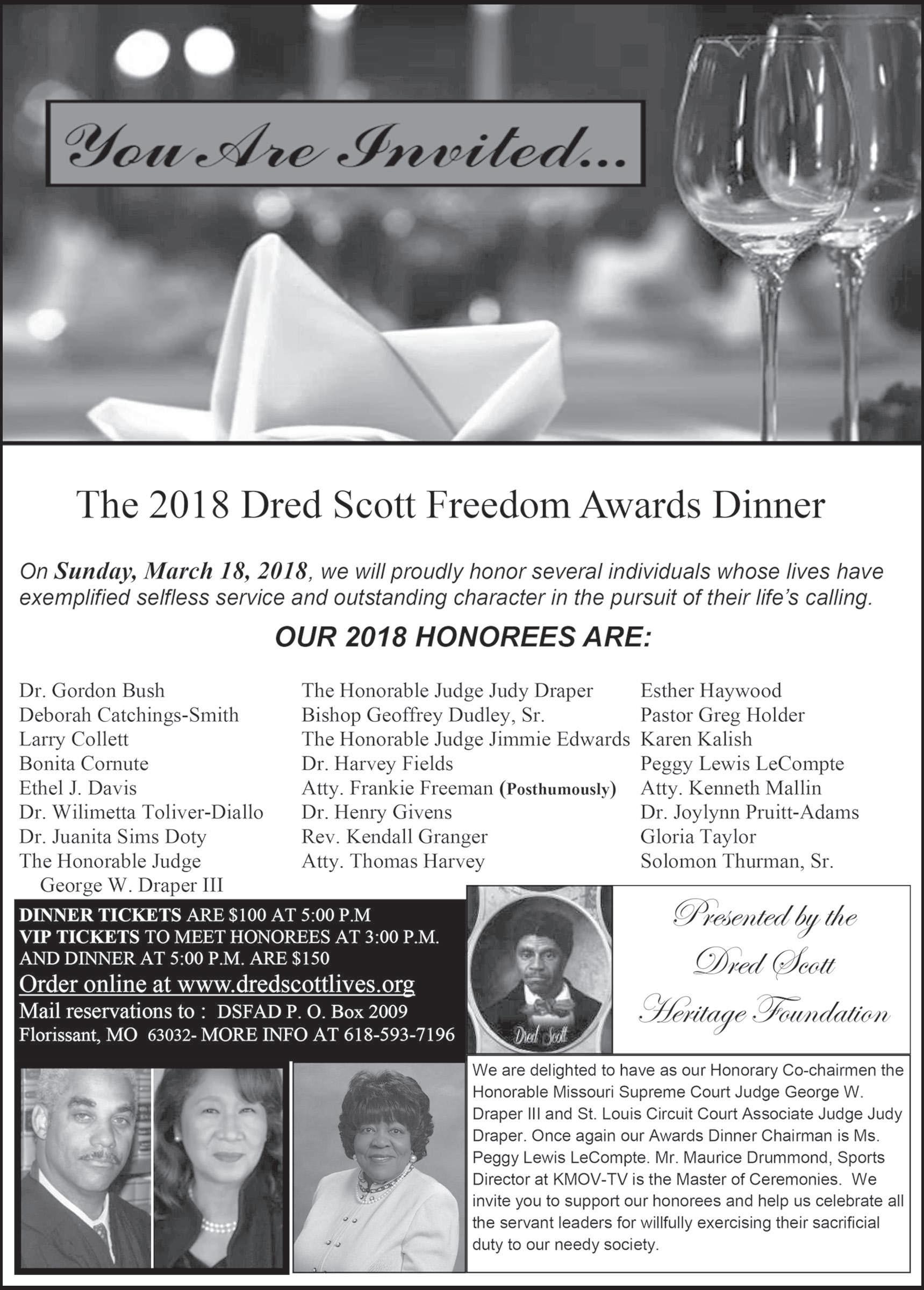 You Are Invited...

The 2018 Dred Scott Freedom Awards Dinner

On Sunday, March 18, 2018, we will proudly honor several individuals whose lives have exemplified selfless service and outstanding character in the pursuit of their life's calling.

OUR 2018 HONOREES ARE:

Dr. Gordon Bush
Deborah Catchings-Smith
Larry Collett
Bonita Cornute
Ethel J. Davis
Dr. Wilimetta Toliver-Diallo
Dr. Juanita Sims Doty
The Honorable Judge George W. Draper III

The Honorable Judge Judy Draper
Bishop Geoffrey Dudley, Sr.
The Honorable Judge Jimmie Edwards
Dr. Harvey Fields
Atty. Frankie Freeman (Posthumously)
Dr. Henry Givens
Rev. Kendall Granger
Atty. Thomas Harvey

Esther Haywood
Pastor Greg Holder
Karen Kalish
Peggy Lewis LeCompte
Atty. Kenneth Mallin
Dr. Joylynn Pruitt-Adams
Gloria Taylor
Solomon Thurman, Sr.

DINNER TICKETS ARE $100 AT 5:00 P.M
VIP TICKETS TO MEET HONOREES AT 3:00 P.M. AND DINNER AT 5:00 P.M. ARE $150
Order online at www.dredscottlives.org
Mail reservations to : DSFAD P. O. Box 2009 Florissant, MO 63032- MORE INFO AT 618-593-7196

Dred Scott

Presented by the Dred Scott Heritage Foundation

We are delighted to have as our Honorary Co-chairmen the Honorable Missouri Supreme Court Judge George W. Draper III and St. Louis Circuit Court Associate Judge Judy Draper. Once again our Awards Dinner Chairman is Ms. Peggy Lewis LeCompte. Mr. Maurice Drummond, Sports Director at KMOV-TV is the Master of Ceremonies. We invite you to support our honorees and help us celebrate all the servant leaders for willfully exercising their sacrificial duty to our needy society.